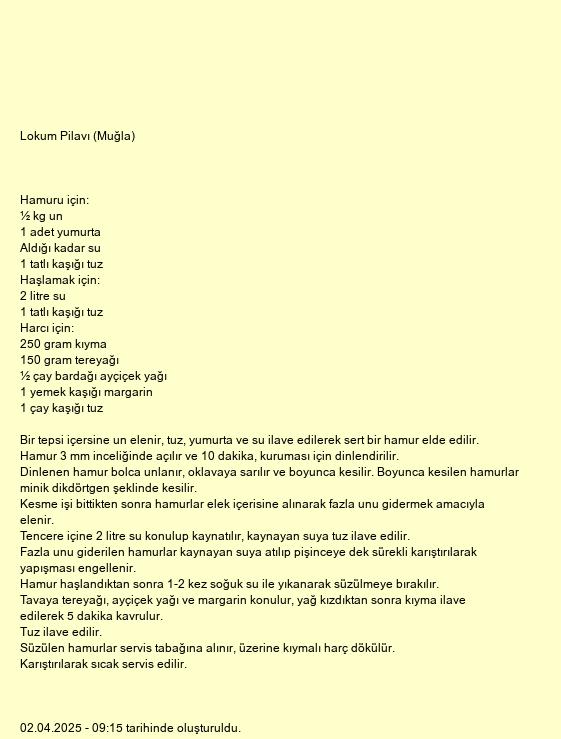 Lokum Pilavı (Muğla)

Hamuru için:
½ kg un
1 adet yumurta
Aldığı kadar su
1 tatlı kaşığı tuz
Haşlamak için:
2 litre su
1 tatlı kaşığı tuz
Harcı için:
250 gram kıyma
150 gram tereyağı
½ çay bardağı ayçiçek yağı
1 yemek kaşığı margarin
1 çay kaşığı tuz

Bir tepsi içersine un elenir, tuz, yumurta ve su ilave edilerek sert bir hamur elde edilir.
Hamur 3 mm inceliğinde açılır ve 10 dakika, kuruması için dinlendirilir.
Dinlenen hamur bolca unlanır, oklavaya sarılır ve boyunca kesilir. Boyunca kesilen hamurlar minik dikdörtgen şeklinde kesilir.
Kesme işi bittikten sonra hamurlar elek içerisine alınarak fazla unu gidermek amacıyla elenir.
Tencere içine 2 litre su konulup kaynatılır, kaynayan suya tuz ilave edilir.
Fazla unu giderilen hamurlar kaynayan suya atılıp pişinceye dek sürekli karıştırılarak yapışması engellenir.
Hamur haşlandıktan sonra 1-2 kez soğuk su ile yıkanarak süzülmeye bırakılır.
Tavaya tereyağı, ayçiçek yağı ve margarin konulur, yağ kızdıktan sonra kıyma ilave edilerek 5 dakika kavrulur.
Tuz ilave edilir.
Süzülen hamurlar servis tabağına alınır, üzerine kıymalı harç dökülür.
Karıştırılarak sıcak servis edilir.

02.04.2025 - 09:15 tarihinde oluşturuldu.